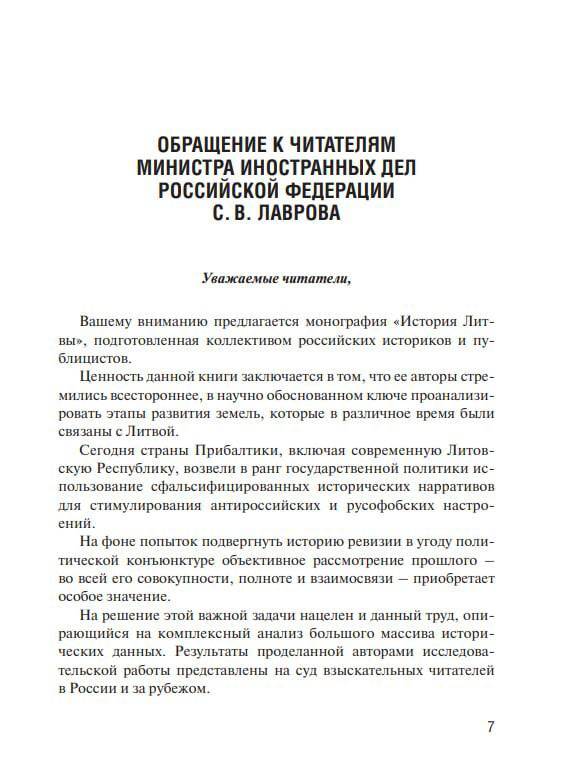 ОБРАЩЕНИЕ К ЧИТАТЕЛЯМ МИНИСТРА ИНОСТРАННЫХ ДЕЛ РОССИЙСКОЙ ФЕДЕРАЦИИ С. В. ЛАВРОВА

Уважаемые читатели,

Вашему вниманию предлагается монография «История Литвы», подготовленная коллективом российских историков и публицистов.

Ценность данной книги заключается в том, что ее авторы стремились всестороннее, в научно обоснованном ключе проанализировать этапы развития земель, которые в различное время были связаны с Литвой.

Сегодня страны Прибалтики, включая современную Литовскую Республику, возвели в ранг государственной политики использование сфальсифицированных исторических нарративов для стимулирования антироссийских и русофобских настроений.

На фоне попыток подвергнуть историю ревизии в угоду политической конъюнктуре объективное рассмотрение прошлого — во всей его совокупности, полноте и взаимосвязи — приобретает особое значение.

На решение этой важной задачи нацелен и данный труд, опирающийся на комплексный анализ большого массива исторических данных. Результаты проделанной авторами исследовательской работы представлены на суд взыскательных читателей в России и за рубежом.

7